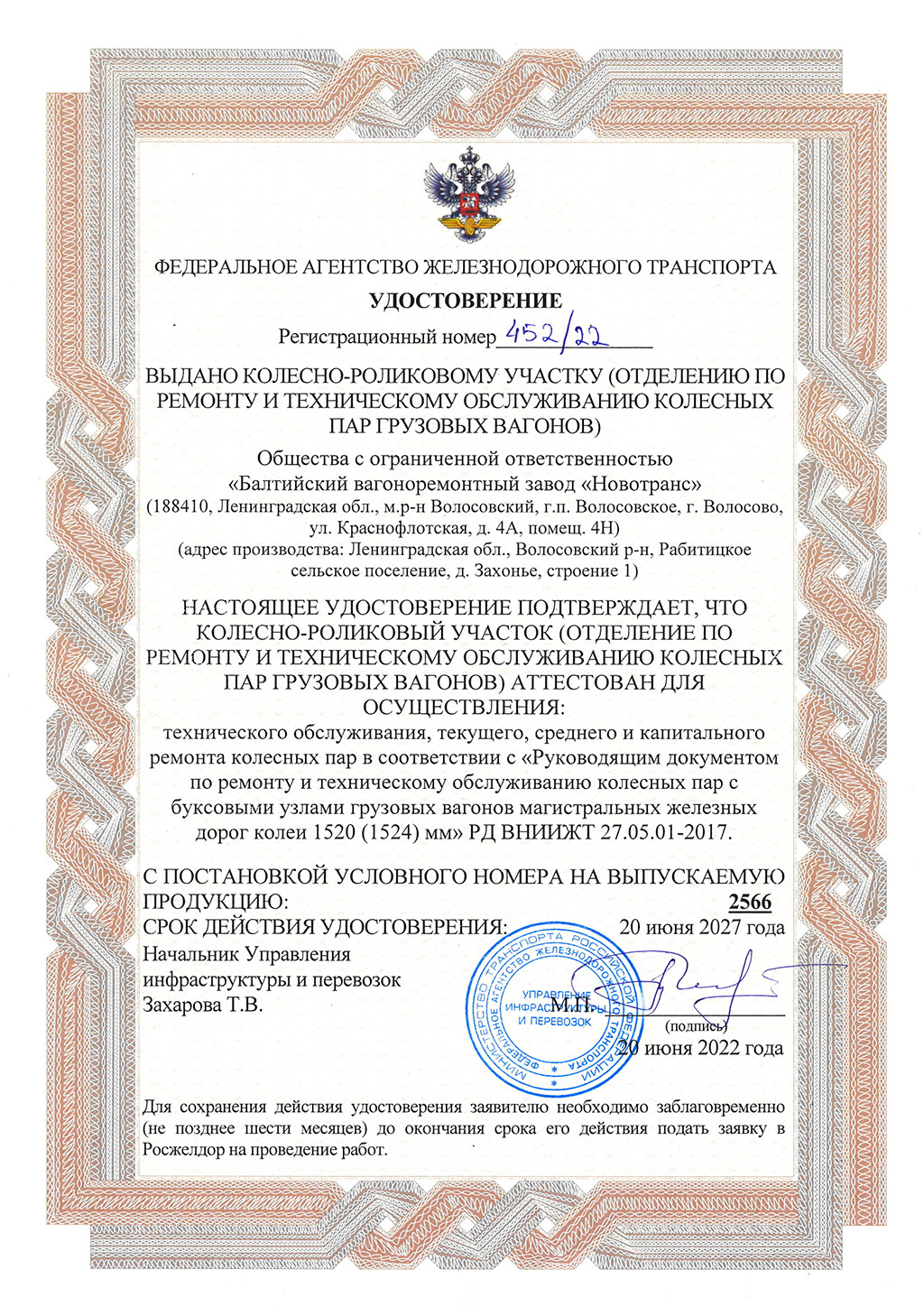 ФЕДЕРАЛЬНОЕ АГЕНТСТВО ЖЕЛЕЗНОДОРОЖНОГО ТРАНСПОРТА

УДОСТОВЕРЕНИЕ

Регистрационный номер 452/22

ВЫДАНО КОЛЕСНО-РОЛИКОВОМУ УЧАСТКУ (ОТДЕЛЕНИЮ ПО РЕМОНТУ И ТЕХНИЧЕСКОМУ ОБСЛУЖИВАНИЮ КОЛЕСНЫХ ПАР ГРУЗОВЫХ ВАГОНОВ)

Общества с ограниченной ответственностью «Балтийский вагоноремонтный завод «Новотранс» (188410, Ленинградская обл., м.р-н Волосовский, г.п. Волосовское, г. Волосово, ул. Краснофлотская, д. 4А, помещ. 4Н) (адрес производства: Ленинградская обл., Волосовский р-н, Рабитицкое сельское поселение, д. Захонье, строение 1)

НАСТОЯЩЕЕ УДОСТОВЕРЕНИЕ ПОДТВЕРЖДАЕТ, ЧТО КОЛЕСНО-РОЛИКОВЫЙ УЧАСТОК (ОТДЕЛЕНИЕ ПО РЕМОНТУ И ТЕХНИЧЕСКОМУ ОБСЛУЖИВАНИЮ КОЛЕСНЫХ ПАР ГРУЗОВЫХ ВАГОНОВ) АТТЕСТОВАН ДЛЯ ОСУЩЕСТВЛЕНИЯ:
технического обслуживания, текущего, среднего и капитального ремонта колесных пар в соответствии с «Руководящим документом по ремонту и техническому обслуживанию колесных пар с буксовыми узлами грузовых вагонов магистральных железных дорог колеи 1520 (1524) мм» РД ВНИИЖТ 27.05.01-2017.

С ПОСТАНОВКОЙ УСЛОВНОГО НОМЕРА НА ВЫПУСКАЕМУЮ ПРОДУКЦИЮ: 2566
СРОК ДЕЙСТВИЯ УДОСТОВЕРЕНИЯ: 20 июня 2027 года

Начальник Управления инфраструктуры и перевозок
Захарова Т.В.

МИНИСТЕРСТВО ТРАНСПОРТА РОССИЙСКОЙ ФЕДЕРАЦИИ ФЕДЕРАЛЬНОЕ АГЕНТСТВО ЖЕЛЕЗНОДОРОЖНОГО ТРАНСПОРТА
УПРАВЛЕНИЕ ИНФРАСТРУКТУРЫ И ПЕРЕВОЗОК

М.П.
(подпись)
20 июня 2022 года

Для сохранения действия удостоверения заявителю необходимо заблаговременно (не позднее шести месяцев) до окончания срока его действия подать заявку в Росжелдор на проведение работ.